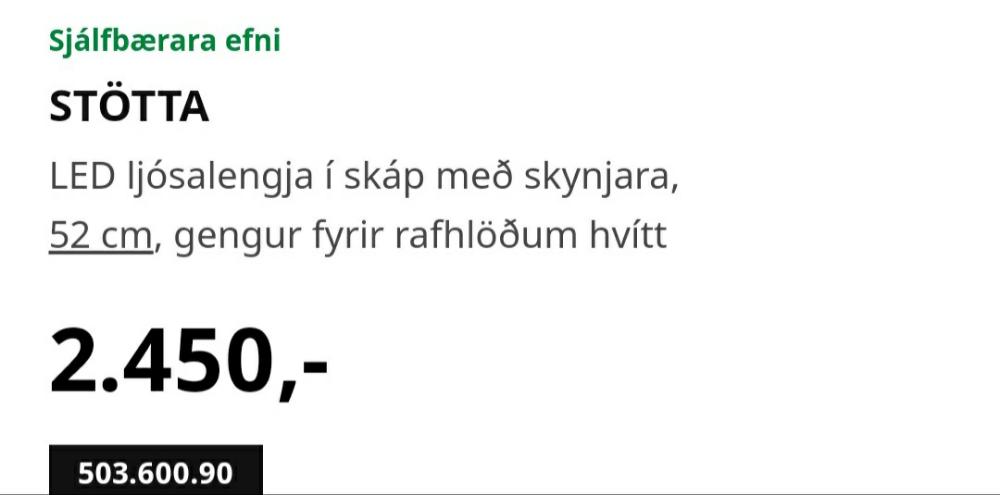 Sjálfbærara efni

STÖTTA

LED ljósalengja í skáp með skynjara, 52 cm, gengur fyrir rafhlöðum hvítt

2.450,-

503.600.90